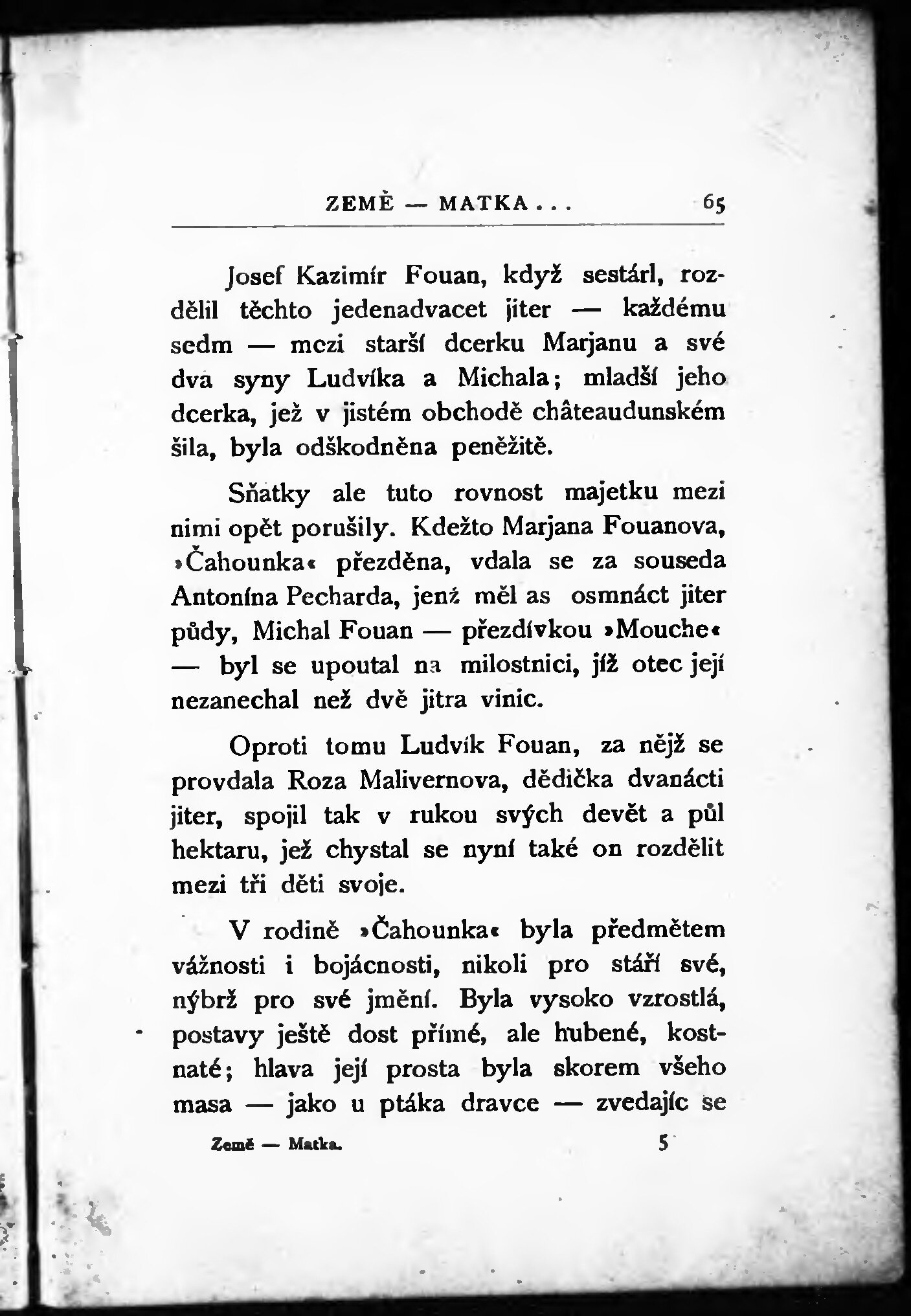 ZEMĚ — MATKA . . . 65

Josef Kazimír Fouan, když sestárl, rozdělil těchto jedenadvacet jiter — každému sedm — mezi starší dcerku Marjanu a své dva syny Ludvíka a Michala; mladší jeho dcerka, jež v jistém obchodě châteaudunském šila, byla odškodněna peněžitě.

Sňatky ale tuto rovnost majetku mezi nimi opět porušily. Kdežto Marjana Fouanova, »Čahounka« přezděna, vdala se za souseda Antonína Pecharda, jenž měl as osmnáct jiter půdy, Michal Fouan — přezdívkou »Mouche« — byl se upoutal na milostnici, jíž otec její nezanechal než dvě jitra vinic.

Oproti tomu Ludvík Fouan, za nějž se provdala Roza Malivernova, dědička dvanácti jiter, spojil tak v rukou svých devět a půl hektaru, jež chystal se nyní také on rozdělit mezi tři děti svoje.

V rodině »Čahounka« byla předmětem vážnosti i bojácnosti, nikoli pro stáří své, nýbrž pro své jmění. Byla vysoko vzrostlá, postavy ještě dost přímé, ale hubené, kostnaté; hlava její prosta byla skorem všeho masa — jako u ptáka dravce — zvedajíc se

Země — Matka. 5